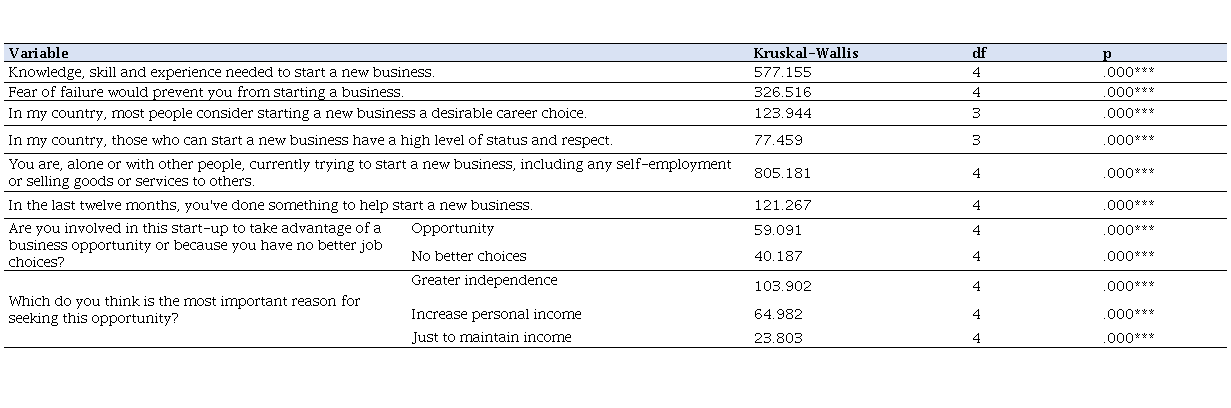 | Variable | | Kruskal-Wallis | df | p |
|---|---|---|---|---|
| Knowledge, skill and experience needed to start a new business. | | 577.155 | 4 | .000*** |
| Fear of failure would prevent you from starting a business. | | 326.516 | 4 | .000*** |
| In my country, most people consider starting a new business a desirable career choice. | | 123.944 | 3 | .000*** |
| In my country, those who can start a new business have a high level of status and respect. | | 77.459 | 3 | .000*** |
| You are, alone or with other people, currently trying to start a new business, including any self-employment or selling goods or services to others. | | 805.181 | 4 | .000*** |
| In the last twelve months, you've done something to help start a new business. | | 121.267 | 4 | .000*** |
| Are you involved in this start-up to take advantage of a business opportunity or because you have no better job choices? | Opportunity | 59.091 | 4 | .000*** |
| | No better choices | 40.187 | 4 | .000*** |
| Which do you think is the most important reason for seeking this opportunity? | Greater independence | 103.902 | 4 | .000*** |
| | Increase personal income | 64.982 | 4 | .000*** |
| | Just to maintain income | 23.803 | 4 | .000*** |